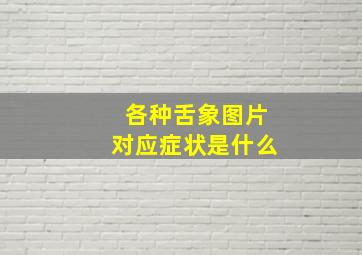 各种舌象图片
对应症状是什么